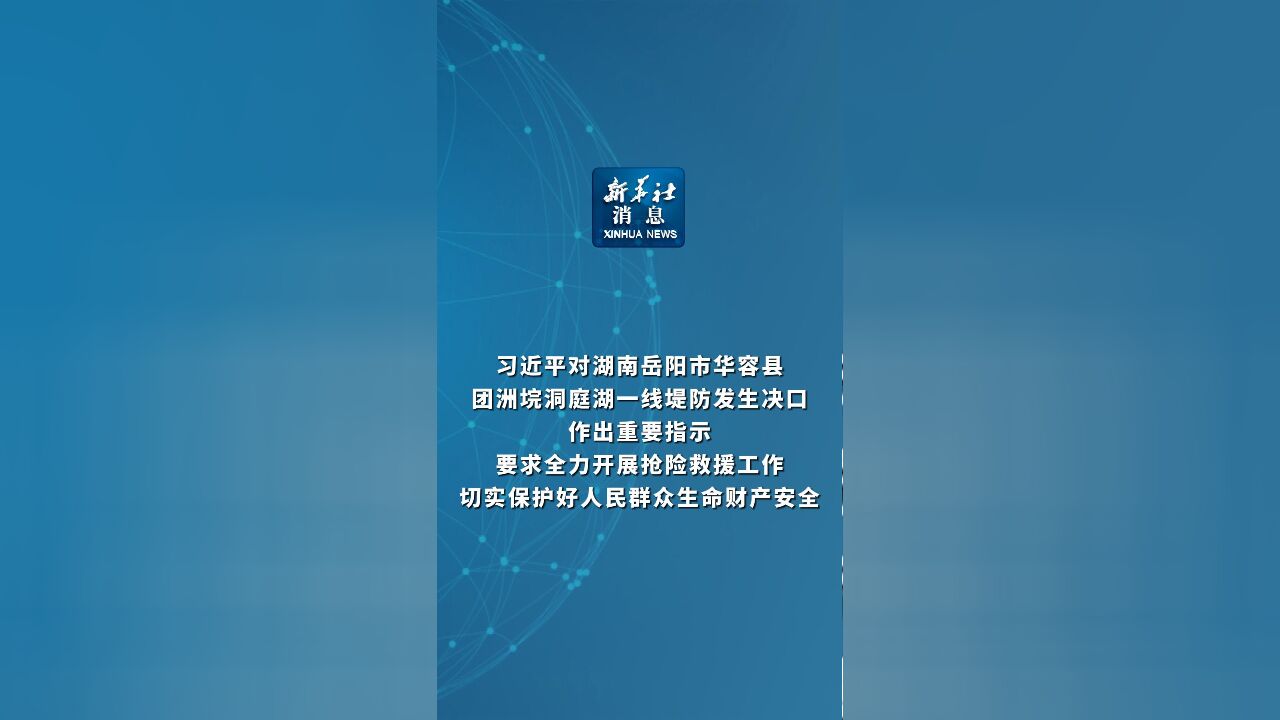 新华社
消息
XINHUA NEWS

习近平对湖南岳阳市华容县
团洲垸洞庭湖一线堤防发生决口
作出重要指示
要求全力开展抢险救援工作
切实保护好人民群众生命财产安全